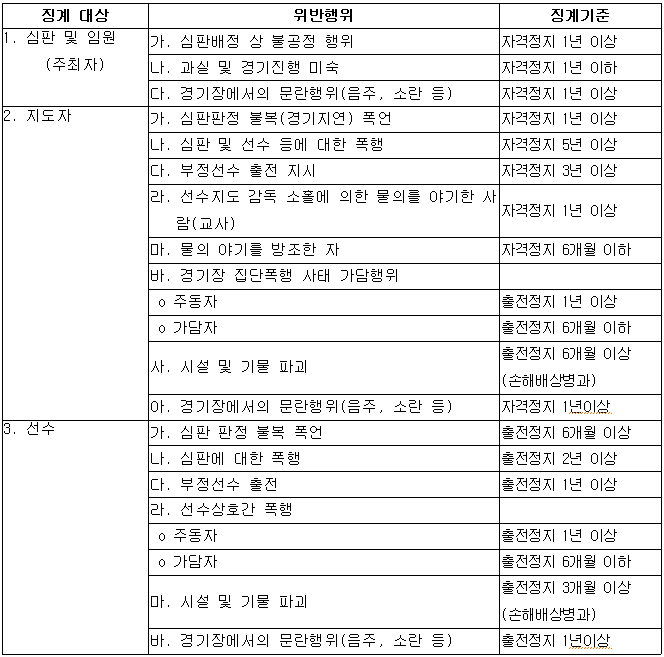 | 징계 대상 | 위반행위 | 징계기준 |
|---|---|---|
| 1. 심판 및 임원 (주최자) | 가. 심판배정 상 불공정 행위 | 자격정지 1년 이상 |
| | 나. 과실 및 경기진행 미숙 | 자격정지 1년 이하 |
| | 다. 경기장에서의 문란행위(음주, 소란 등) | 자격정지 1년 이상 |
| 2. 지도자 | 가. 심판판정 불복(경기지연) 폭언 | 자격정지 1년 이상 |
| | 나. 심판 및 선수 등에 대한 폭행 | 자격정지 5년 이상 |
| | 다. 부정선수 출전 지시 | 자격정지 3년 이상 |
| | 라. 선수지도 감독 소홀에 의한 물의를 야기한 사람(교사) | 자격정지 1년 이상 |
| | 마. 물의 야기를 방조한 자 | 자격정지 6개월 이하 |
| | 바. 경기장 집단폭행 사태 가담행위 | |
| | o 주동자 | 출전정지 1년 이상 |
| | o 가담자 | 출전정지 6개월 이하 |
| | 사. 시설 및 기물 파괴 | 출전정지 6개월 이상 (손해배상병과) |
| | 아. 경기장에서의 문란행위(음주, 소란 등) | 자격정지 1년이상 |
| 3. 선수 | 가. 심판 판정 불복 폭언 | 출전정지 6개월 이상 |
| | 나. 심판에 대한 폭행 | 출전정지 2년 이상 |
| | 다. 부정선수 출전 | 출전정지 1년 이상 |
| | 라. 선수상호간 폭행 | |
| | o 주동자 | 출전정지 1년 이상 |
| | o 가담자 | 출전정지 6개월 이하 |
| | 마. 시설 및 기물 파괴 | 출전정지 3개월 이상 (손해배상병과) |
| | 바. 경기장에서의 문란행위(음주, 소란 등) | 출전정지 1년이상 |